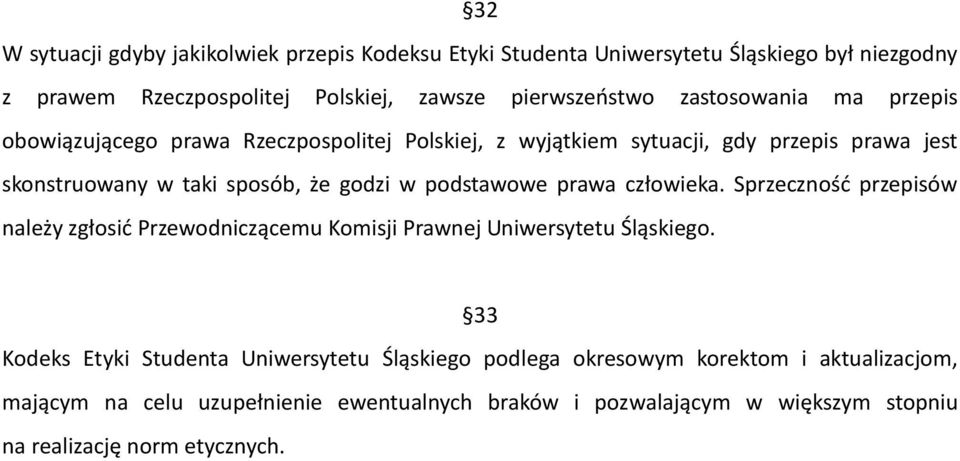 §32

W sytuacji gdyby jakikolwiek przepis Kodeksu Etyki Studenta Uniwersytetu Śląskiego był niezgodny z prawem Rzeczpospolitej Polskiej, zawsze pierwszeństwo zastosowania ma przepis obowiązującego prawa Rzeczpospolitej Polskiej, z wyjątkiem sytuacji, gdy przepis prawa jest skonstruowany w taki sposób, że godzi w podstawowe prawa człowieka. Sprzeczność przepisów należy zgłosić Przewodniczącemu Komisji Prawnej Uniwersytetu Śląskiego.

§33

Kodeks Etyki Studenta Uniwersytetu Śląskiego podlega okresowym korektom i aktualizacjom, mającym na celu uzupełnienie ewentualnych braków i pozwalającym w większym stopniu na realizację norm etycznych.